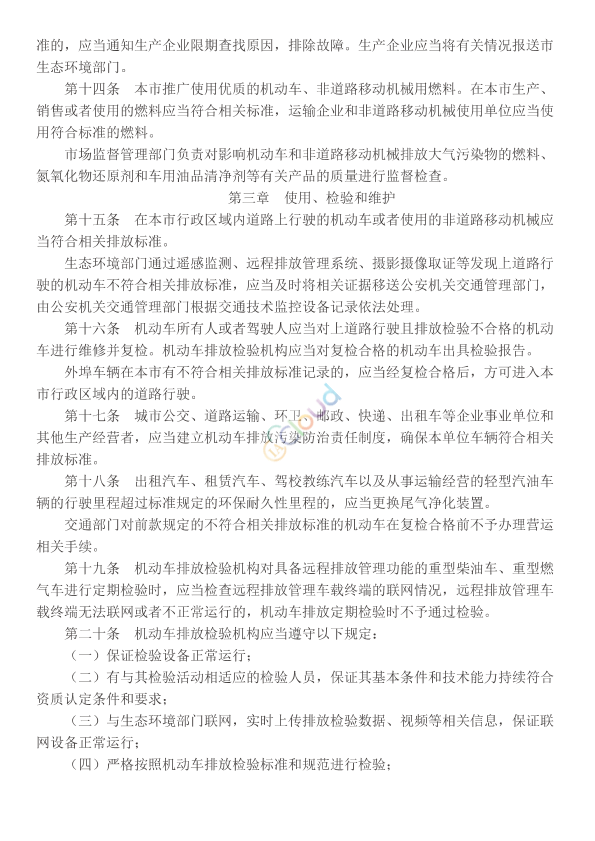 准的，应当通知生产企业限期查找原因，排除故障。生产企业应当将有关情况报送市生态环境部门。

第十四条　本市推广使用优质的机动车、非道路移动机械用燃料。在本市生产、销售或者使用的燃料应当符合相关标准，运输企业和非道路移动机械使用单位应当使用符合标准的燃料。

市场监督管理部门负责对影响机动车和非道路移动机械排放大气污染物的燃料、氮氧化物还原剂和车用油品清净剂等有关产品的质量进行监督检查。

第三章　使用、检验和维护

第十五条　在本市行政区域内道路上行驶的机动车或者使用的非道路移动机械应当符合相关排放标准。

生态环境部门通过遥感监测、远程排放管理系统、摄影摄像取证等发现上道路行驶的机动车不符合相关排放标准，应当及时将相关证据移送公安机关交通管理部门，由公安机关交通管理部门根据交通技术监控设备记录依法处理。

第十六条　机动车所有人或者驾驶人应当对上道路行驶且排放检验不合格的机动车进行维修并复检。机动车排放检验机构应当对复检合格的机动车出具检验报告。

外埠车辆在本市有不符合相关排放标准记录的，应当经复检合格后，方可进入本市行政区域内的道路行驶。

第十七条　城市公交、道路运输、环卫、邮政、快递、出租车等企业事业单位和其他生产经营者，应当建立机动车排放污染防治责任制度，确保本单位车辆符合相关排放标准。

第十八条　出租汽车、租赁汽车、驾校教练汽车以及从事运输经营的轻型汽油车辆的行驶里程超过标准规定的环保耐久性里程的，应当更换尾气净化装置。

交通部门对前款规定的不符合相关排放标准的机动车在复检合格前不予办理营运相关手续。

第十九条　机动车排放检验机构对具备远程排放管理功能的重型柴油车、重型燃气车进行定期检验时，应当检查远程排放管理车载终端的联网情况，远程排放管理车载终端无法联网或者不正常运行的，机动车排放定期检验时不予通过检验。

第二十条　机动车排放检验机构应当遵守以下规定：

（一）保证检验设备正常运行；

（二）有与其检验活动相适应的检验人员，保证其基本条件和技术能力持续符合资质认定条件和要求；

（三）与生态环境部门联网，实时上传排放检验数据、视频等相关信息，保证联网设备正常运行；

（四）严格按照机动车排放检验标准和规范进行检验；